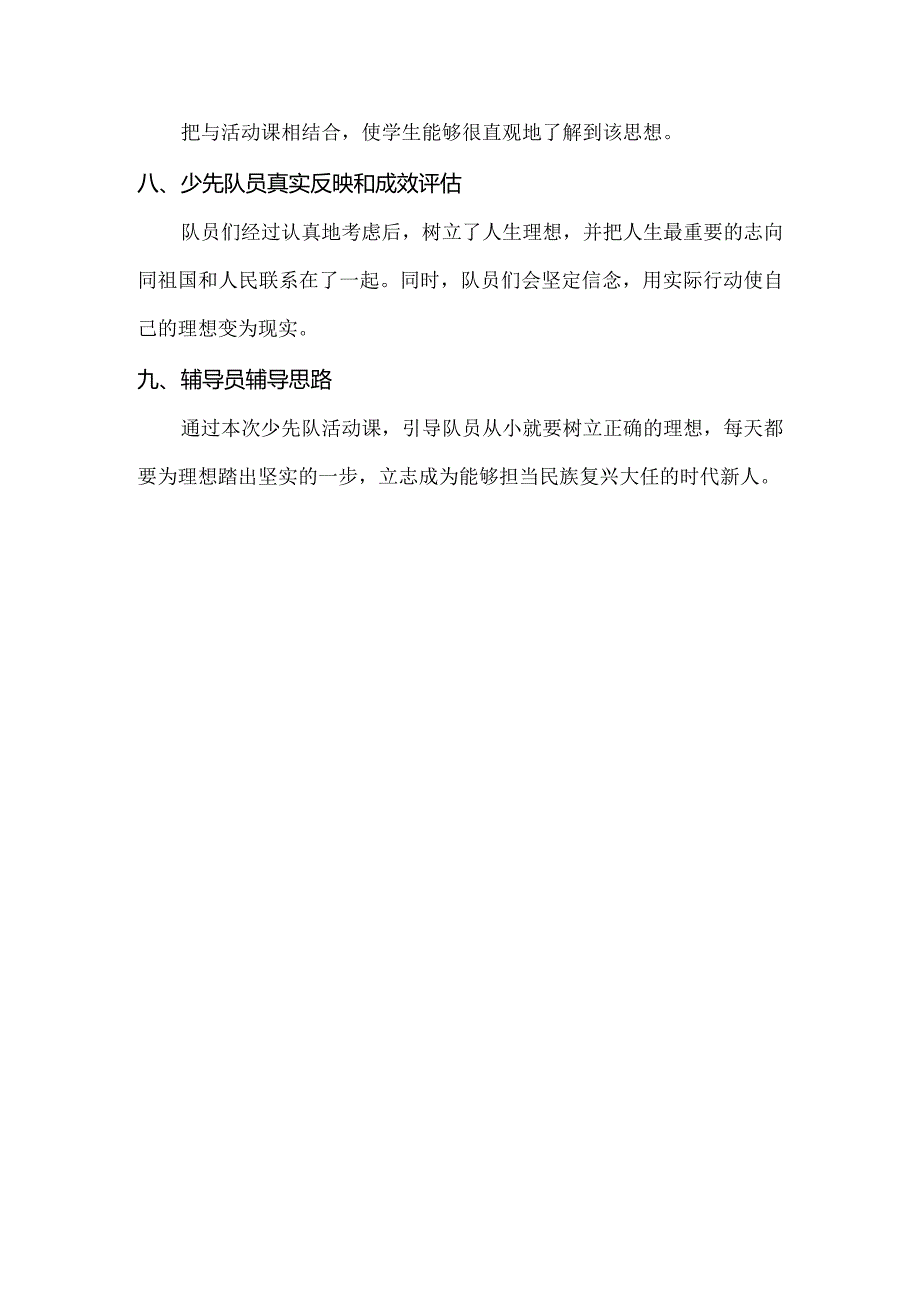 把与活动课相结合，使学生能够很直观地了解到该思想。

八、少先队员真实反映和成效评估

队员们经过认真地考虑后，树立了人生理想，并把人生最重要的志向同祖国和人民联系在了一起。同时，队员们会坚定信念，用实际行动使自己的理想变为现实。

九、辅导员辅导思路

通过本次少先队活动课，引导队员从小就要树立正确的理想，每天都要为理想踏出坚实的一步，立志成为能够担当民族复兴大任的时代新人。